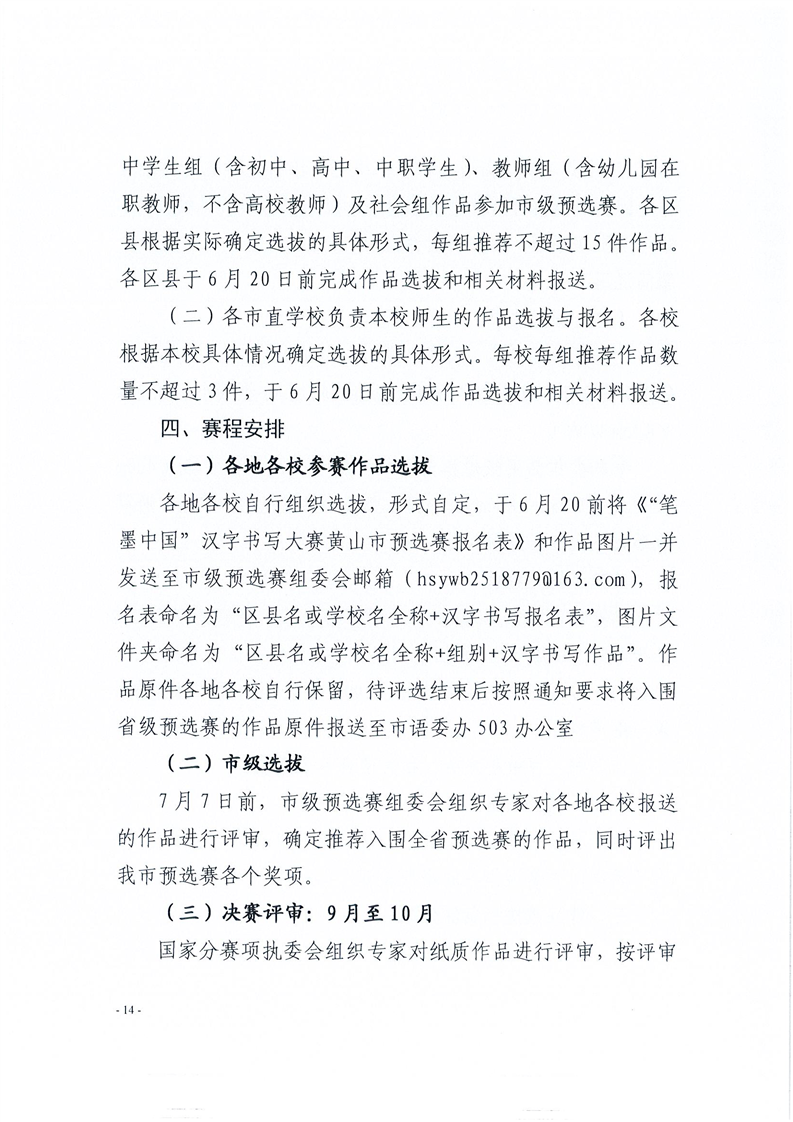 中学生组（含初中、高中、中职学生）、教师组（含幼儿园在职教师，不含高校教师）及社会组作品参加市级预选赛。各区县根据实际确定选拔的具体形式，每组推荐不超过15件作品。各区县于6月20日前完成作品选拔和相关材料报送。

（二）各市直学校负责本校师生的作品选拔与报名。各校根据本校具体情况确定选拔的具体形式。每校每组推荐作品数量不超过3件，于6月20日前完成作品选拔和相关材料报送。

四、赛程安排

（一）各地各校参赛作品选拔

各地各校自行组织选拔，形式自定，于6月20前将《“笔墨中国”汉字书写大赛黄山市预选赛报名表》和作品图片一并发送至市级预选赛组委会邮箱（hsywb2518779@163.com），报名表命名为“区县名或学校名全称+汉字书写报名表”，图片文件夹命名为“区县名或学校名全称+组别+汉字书写作品”。作品原件各地各校自行保留，待评选结束后按照通知要求将入围省级预选赛的作品原件报送至市语委办503办公室

（二）市级选拔

7月7日前，市级预选赛组委会组织专家对各地各校报送的作品进行评审，确定推荐入围全省预选赛的作品，同时评出我市预选赛各个奖项。

（三）决赛评审：9月至10月

国家分赛项执委会组织专家对纸质作品进行评审，按评审

- 14 -